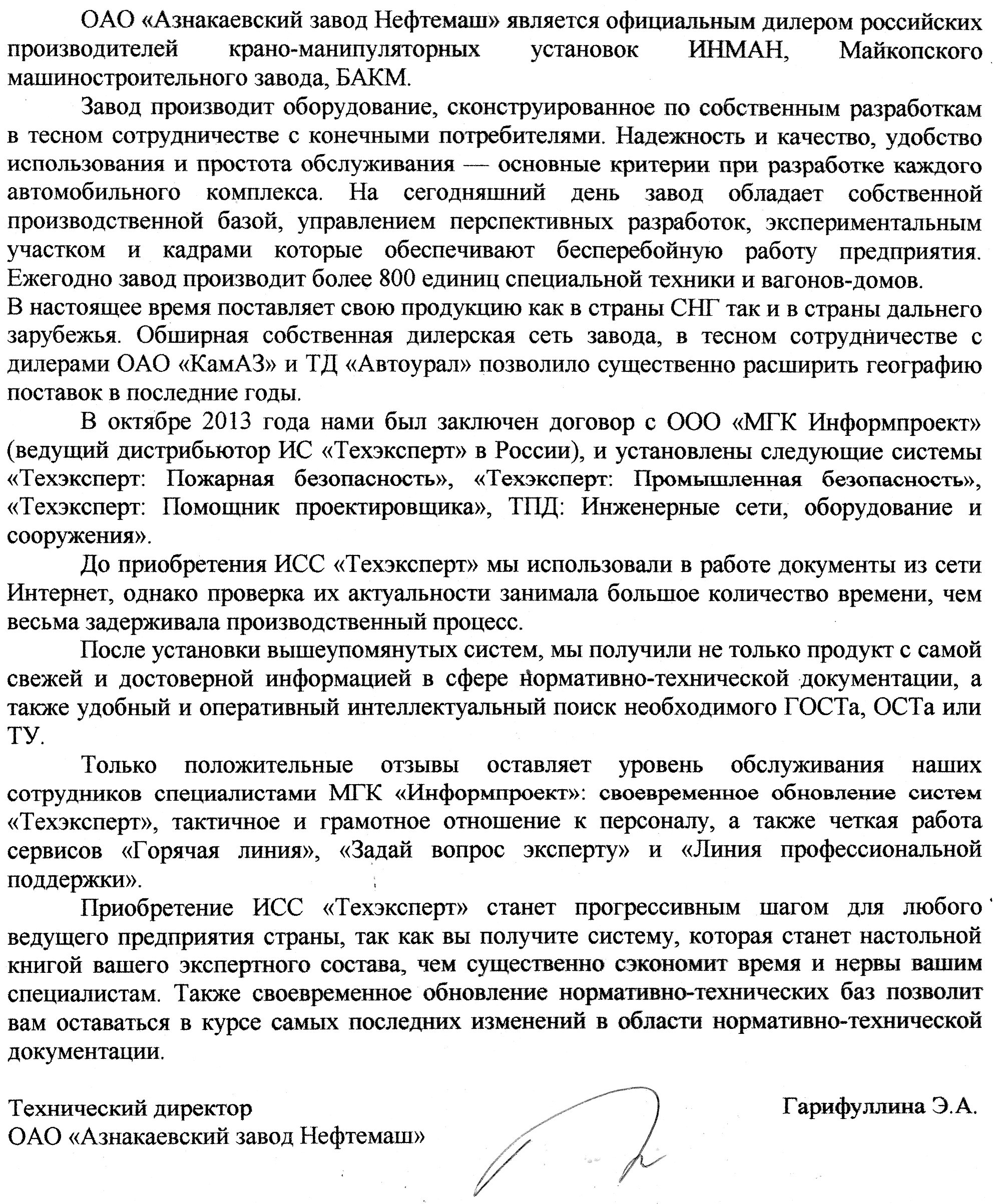 ОАО «Азнакаевский завод Нефтемаш» является официальным дилером российских производителей крано-манипуляторных установок ИНМАН, Майкопского машиностроительного завода, БАКМ.

Завод производит оборудование, сконструированное по собственным разработкам в тесном сотрудничестве с конечными потребителями. Надежность и качество, удобство использования и простота обслуживания — основные критерии при разработке каждого автомобильного комплекса. На сегодняшний день завод обладает собственной производственной базой, управлением перспективных разработок, экспериментальным участком и кадрами которые обеспечивают бесперебойную работу предприятия. Ежегодно завод производит более 800 единиц специальной техники и вагонов-домов.
В настоящее время поставляет свою продукцию как в страны СНГ так и в страны дальнего зарубежья. Обширная собственная дилерская сеть завода, в тесном сотрудничестве с дилерами ОАО «КамАЗ» и ТД «Автоурал» позволило существенно расширить географию поставок в последние годы.

В октябре 2013 года нами был заключен договор с ООО «МГК Информпроект» (ведущий дистрибьютор ИС «Техэксперт» в России), и установлены следующие системы «Техэксперт: Пожарная безопасность», «Техэксперт: Промышленная безопасность», «Техэксперт: Помощник проектировщика», ТПД: Инженерные сети, оборудование и сооружения».

До приобретения ИСС «Техэксперт» мы использовали в работе документы из сети Интернет, однако проверка их актуальности занимала большое количество времени, чем весьма задерживала производственный процесс.

После установки вышеупомянутых систем, мы получили не только продукт с самой свежей и достоверной информацией в сфере нормативно-технической документации, а также удобный и оперативный интеллектуальный поиск необходимого ГОСТа, ОСТа или ТУ.

Только положительные отзывы оставляет уровень обслуживания наших сотрудников специалистами МГК «Информпроект»: своевременное обновление систем «Техэксперт», тактичное и грамотное отношение к персоналу, а также четкая работа сервисов «Горячая линия», «Задай вопрос эксперту» и «Линия профессиональной поддержки».

Приобретение ИСС «Техэксперт» станет прогрессивным шагом для любого ведущего предприятия страны, так как вы получите систему, которая станет настольной книгой вашего экспертного состава, чем существенно сэкономит время и нервы вашим специалистам. Также своевременное обновление нормативно-технических баз позволит вам оставаться в курсе самых последних изменений в области нормативно-технической документации.

Технический директор
ОАО «Азнакаевский завод Нефтемаш»

Гарифуллина Э.А.